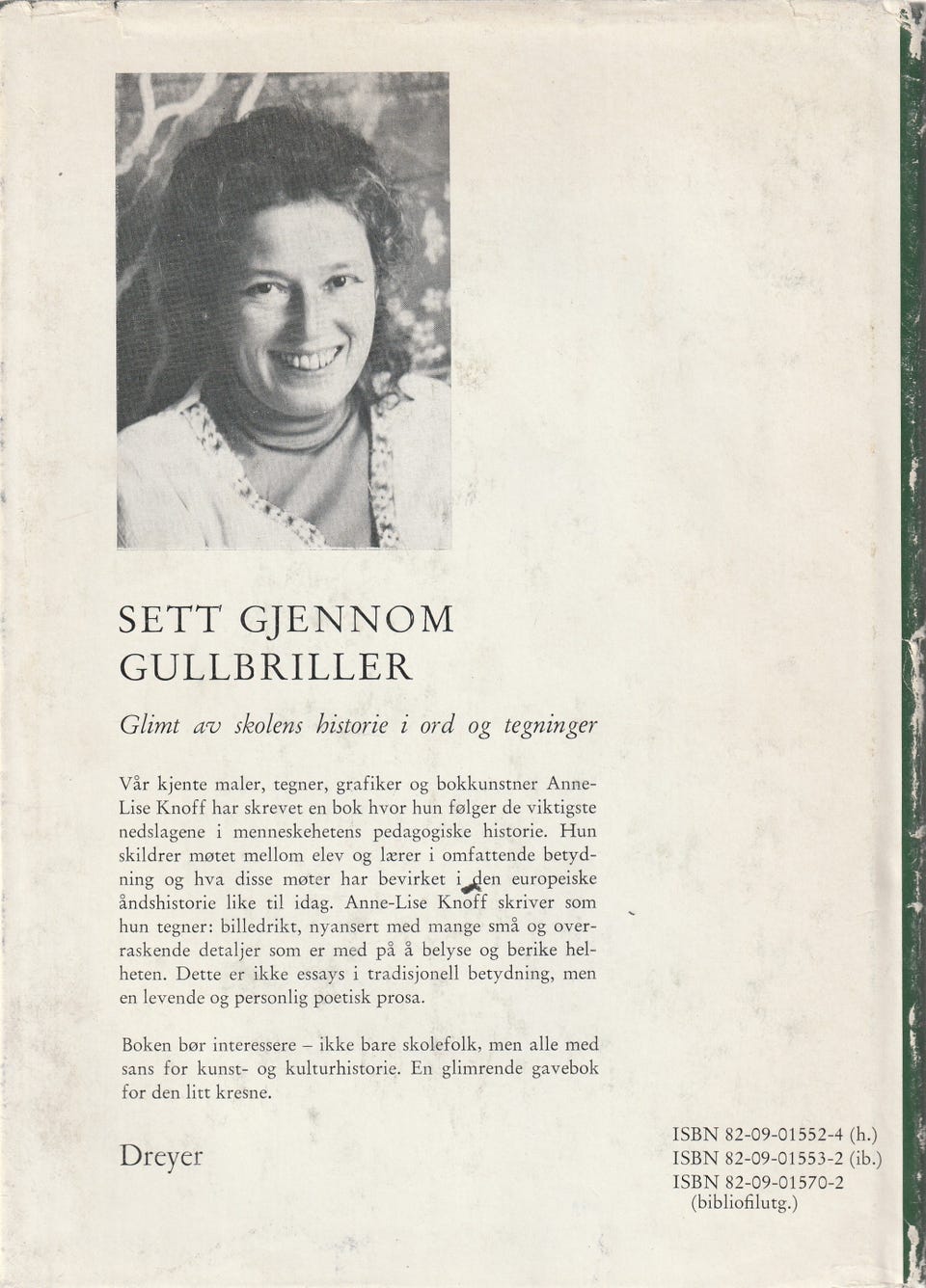 SETT GJENNOM GULLBRILLER

Glimt av skolens historie i ord og tegninger

Vår kjente maler, tegner, grafiker og bokkunstner Anne-Lise Knoff har skrevet en bok hvor hun følger de viktigste nedslagene i menneskehetens pedagogiske historie. Hun skildrer møtet mellom elev og lærer i omfattende betydning og hva disse møter har bevirket i den europeiske åndshistorie like til idag. Anne-Lise Knoff skriver som hun tegner: billedrikt, nyansert med mange små og overraskende detaljer som er med på å belyse og berike helheten. Dette er ikke essays i tradisjonell betydning, men en levende og personlig poetisk prosa.

Boken bør interessere – ikke bare skolefolk, men alle med sans for kunst- og kulturhistorie. En glimrende gavebok for den litt kresne.

Dreyer

ISBN 82-09-01552-4 (h.)
ISBN 82-09-01553-2 (ib.)
ISBN 82-09-01570-2 (bibliofilutg.)